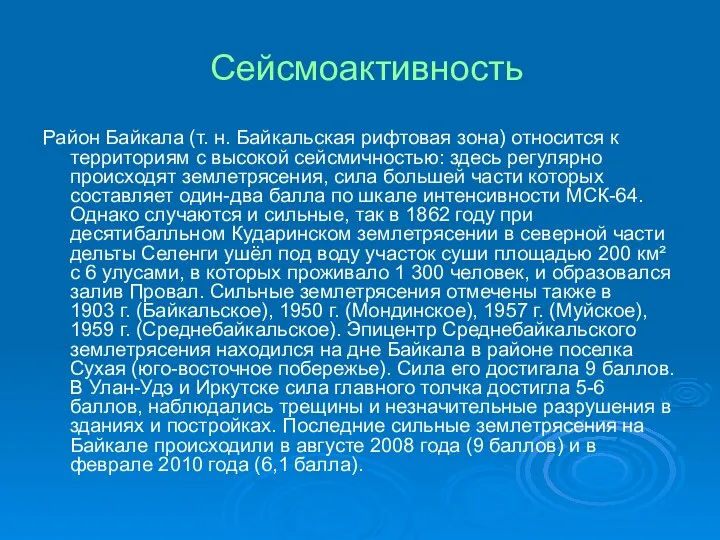 Сейсмоактивность

Район Байкала (т. н. Байкальская рифтовая зона) относится к территориям с высокой сейсмичностью: здесь регулярно происходят землетрясения, сила большей части которых составляет один-два балла по шкале интенсивности МСК-64. Однако случаются и сильные, так в 1862 году при десятибалльном Кударинском землетрясении в северной части дельты Селенги ушёл под воду участок суши площадью 200 км² с 6 улусами, в которых проживало 1 300 человек, и образовался залив Провал. Сильные землетрясения отмечены также в 1903 г. (Байкальское), 1950 г. (Мондинское), 1957 г. (Муйское), 1959 г. (Среднебайкальское). Эпицентр Среднебайкальского землетрясения находился на дне Байкала в районе поселка Сухая (юго-восточное побережье). Сила его достигала 9 баллов. В Улан-Удэ и Иркутске сила главного толчка достигла 5-6 баллов, наблюдались трещины и незначительные разрушения в зданиях и постройках. Последние сильные землетрясения на Байкале происходили в августе 2008 года (9 баллов) и в феврале 2010 года (6,1 балла).